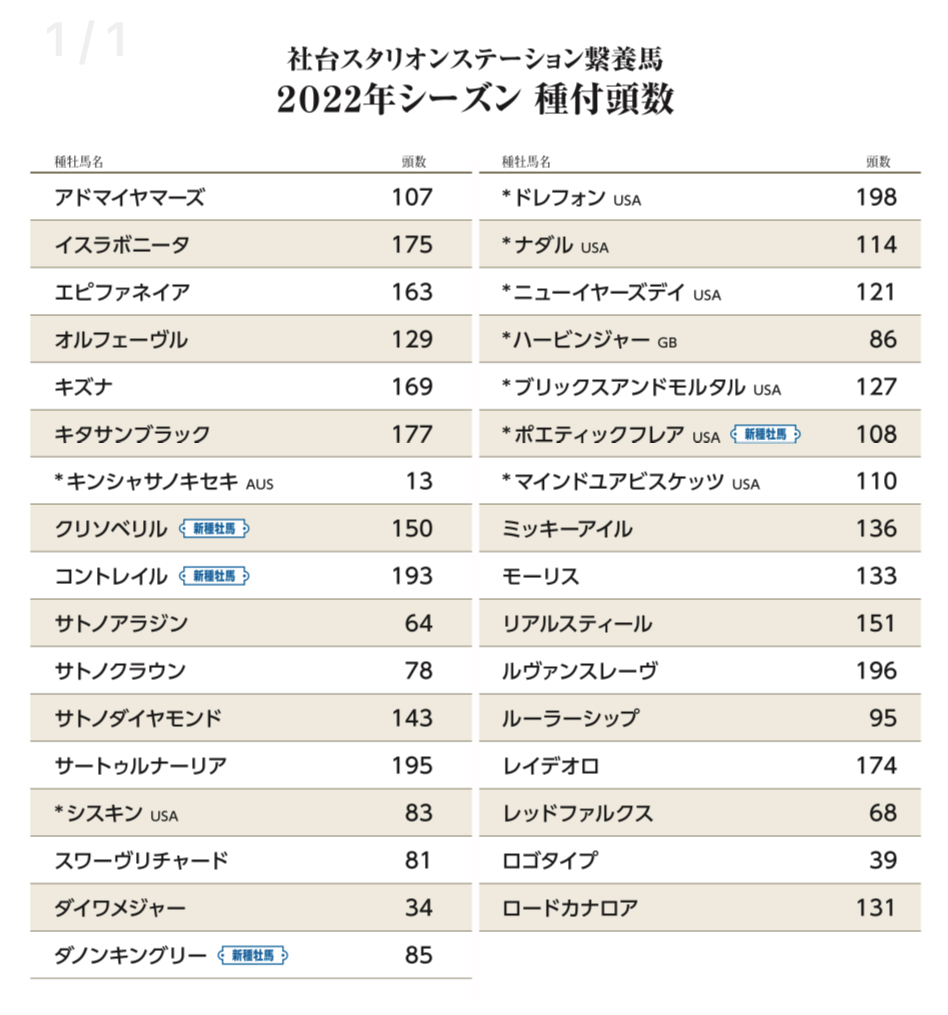 1/1

社台スタリオンステーション繋養馬
2022年シーズン 種付頭数

| 種牡馬名 | 頭数 |
|---|---|
| アドマイヤマーズ | 107 |
| イスラボニータ | 175 |
| エピファネイア | 163 |
| オルフェーヴル | 129 |
| キズナ | 169 |
| キタサンブラック | 177 |
| *キンシャサノキセキ AUS | 13 |
| クリソベリル 新種牡馬 | 150 |
| コントレイル 新種牡馬 | 193 |
| サトノアラジン | 64 |
| サトノクラウン | 78 |
| サトノダイヤモンド | 143 |
| サートゥルナーリア | 195 |
| *シスキン USA | 83 |
| スワーヴリチャード | 81 |
| ダイワメジャー | 34 |
| ダノンキングリー 新種牡馬 | 85 |

| 種牡馬名 | 頭数 |
|---|---|
| *ドレフォン USA | 198 |
| *ナダル USA | 114 |
| *ニューイヤーズデイ USA | 121 |
| *ハービンジャー GB | 86 |
| *ブリックスアンドモルタル USA | 127 |
| *ポエティックフレア USA 新種牡馬 | 108 |
| *マインドユアビスケッツ USA | 110 |
| ミッキーアイル | 136 |
| モーリス | 133 |
| リアルスティール | 151 |
| ルヴァンスレーヴ | 196 |
| ルーラーシップ | 95 |
| レイデオロ | 174 |
| レッドファルクス | 68 |
| ロゴタイプ | 39 |
| ロードカナロア | 131 |